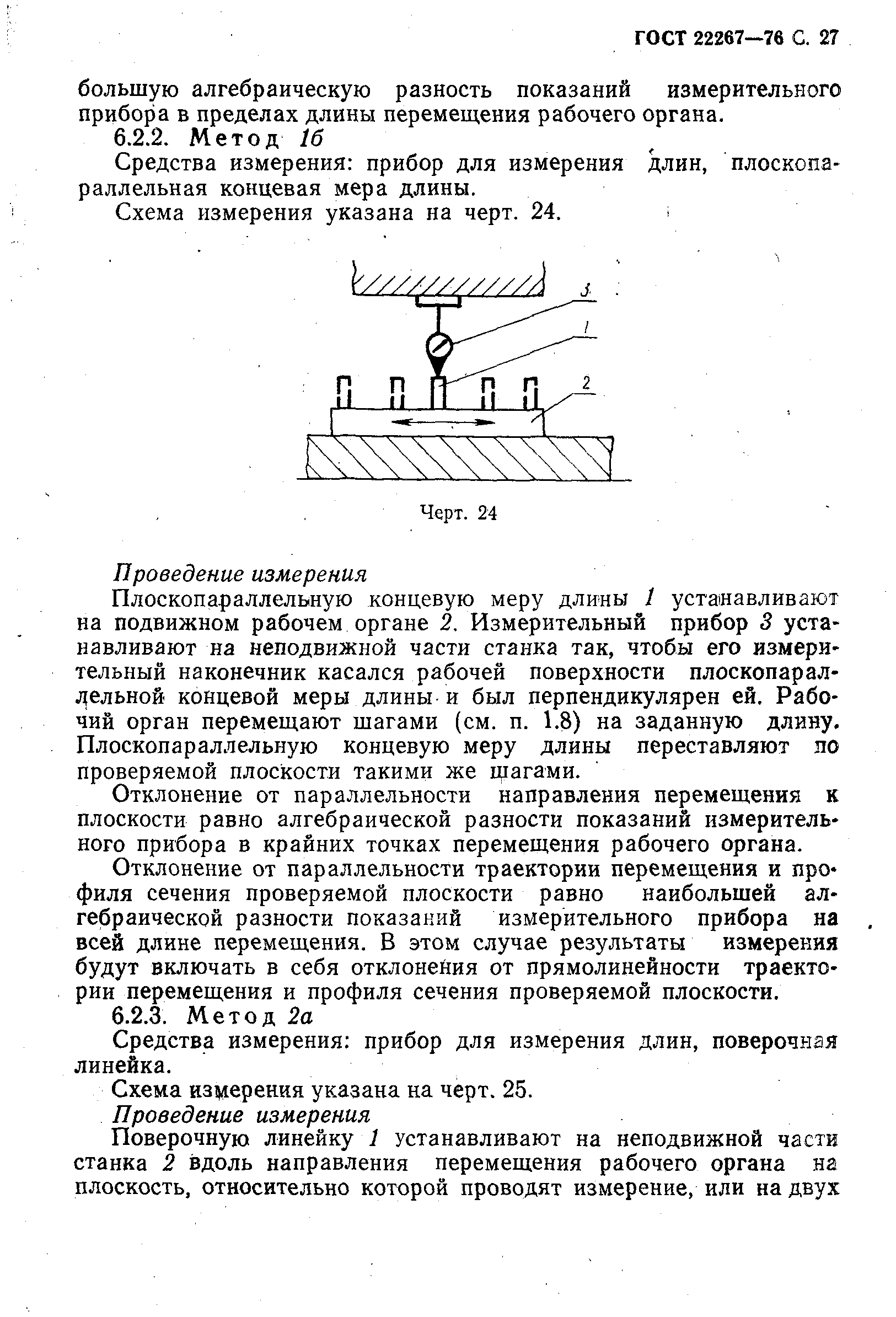 ГОСТ 22267—76 С. 27

большую алгебраическую разность показаний измерительного прибора в пределах длины перемещения рабочего органа.

6.2.2. Метод 1б

Средства измерения: прибор для измерения длин, плоскопараллельная концевая мера длины.

Схема измерения указана на черт. 24.

3

1

2

Черт. 24

Проведение измерения

Плоскопараллельную концевую меру длины 1 устанавливают на подвижном рабочем органе 2. Измерительный прибор 3 устанавливают на неподвижной части станка так, чтобы его измерительный наконечник касался рабочей поверхности плоскопараллельной концевой меры длины и был перпендикулярен ей. Рабочий орган перемещают шагами (см. п. 1.8) на заданную длину. Плоскопараллельную концевую меру длины переставляют по проверяемой плоскости такими же шагами.

Отклонение от параллельности направления перемещения к плоскости равно алгебраической разности показаний измерительного прибора в крайних точках перемещения рабочего органа.

Отклонение от параллельности траектории перемещения и профиля сечения проверяемой плоскости равно наибольшей алгебраической разности показаний измерительного прибора на всей длине перемещения. В этом случае результаты измерения будут включать в себя отклонения от прямолинейности траектории перемещения и профиля сечения проверяемой плоскости.

6.2.3. Метод 2а

Средства измерения: прибор для измерения длин, поверочная линейка.

Схема измерения указана на черт. 25.

Проведение измерения

Поверочную линейку 1 устанавливают на неподвижной части станка 2 вдоль направления перемещения рабочего органа на плоскость, относительно которой проводят измерение, или на двух